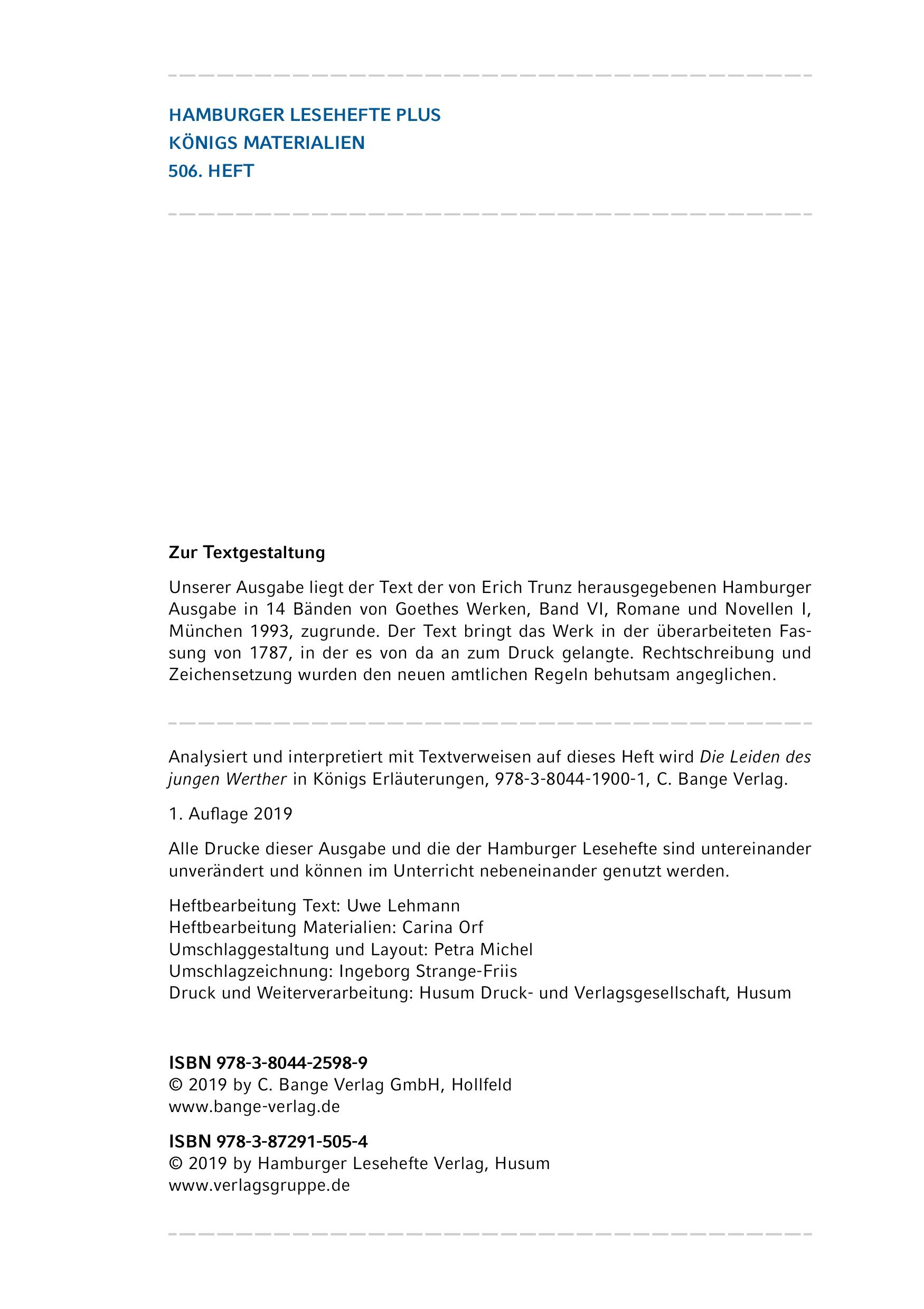 HAMBURGER LESEHEFTE PLUS
KÖNIGS MATERIALIEN
506. HEFT

Zur Textgestaltung

Unserer Ausgabe liegt der Text der von Erich Trunz herausgegebenen Hamburger Ausgabe in 14 Bänden von Goethes Werken, Band VI, Romane und Novellen I, München 1993, zugrunde. Der Text bringt das Werk in der überarbeiteten Fassung von 1787, in der es von da an zum Druck gelangte. Rechtschreibung und Zeichensetzung wurden den neuen amtlichen Regeln behutsam angeglichen.

Analysiert und interpretiert mit Textverweisen auf dieses Heft wird Die Leiden des jungen Werther in Königs Erläuterungen, 978-3-8044-1900-1, C. Bange Verlag.

1. Auflage 2019

Alle Drucke dieser Ausgabe und die der Hamburger Lesehefte sind untereinander unverändert und können im Unterricht nebeneinander genutzt werden.

Heftbearbeitung Text: Uwe Lehmann
Heftbearbeitung Materialien: Carina Orf
Umschlaggestaltung und Layout: Petra Michel
Umschlagzeichnung: Ingeborg Strange-Friis
Druck und Weiterverarbeitung: Husum Druck- und Verlagsgesellschaft, Husum

ISBN 978-3-8044-2598-9
© 2019 by C. Bange Verlag GmbH, Hollfeld
www.bange-verlag.de

ISBN 978-3-87291-505-4
© 2019 by Hamburger Lesehefte Verlag, Husum
www.verlagsgruppe.de